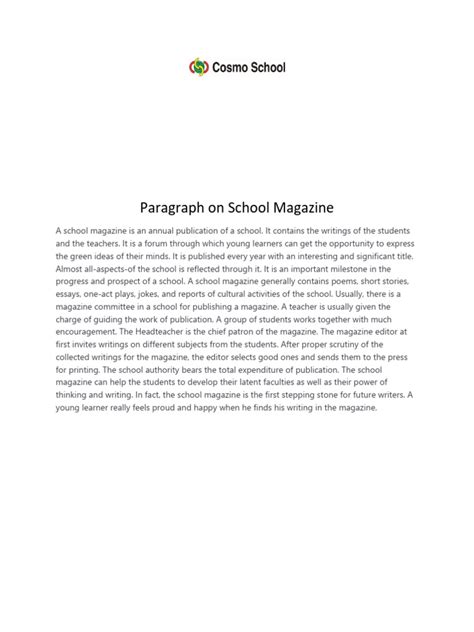 Cosmo School

Paragraph on School Magazine

A school magazine is an annual publication of a school. It contains the writings of the students and the teachers. It is a forum through which young learners can get the opportunity to express the green ideas of their minds. It is published every year with an interesting and significant title. Almost all-aspects-of the school is reflected through it. It is an important milestone in the progress and prospect of a school. A school magazine generally contains poems, short stories, essays, one-act plays, jokes, and reports of cultural activities of the school. Usually, there is a magazine committee in a school for publishing a magazine. A teacher is usually given the charge of guiding the work of publication. A group of students works together with much encouragement. The Headteacher is the chief patron of the magazine. The magazine editor at first invites writings on different subjects from the students. After proper scrutiny of the collected writings for the magazine, the editor selects good ones and sends them to the press for printing. The school authority bears the total expenditure of publication. The school magazine can help the students to develop their latent faculties as well as their power of thinking and writing. In fact, the school magazine is the first stepping stone for future writers. A young learner really feels proud and happy when he finds his writing in the magazine.